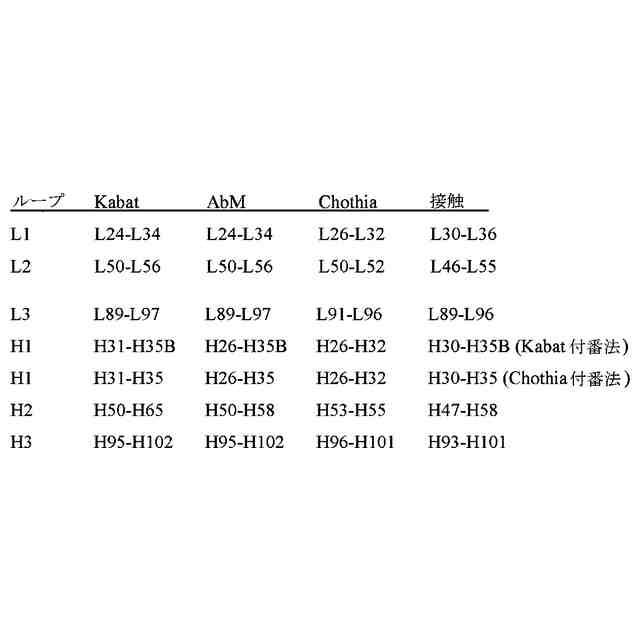 | ループ | Kabat | AbM | Chothia | 接触 |
|---|---|---|---|---|
| L1 | L24-L34 | L24-L34 | L26-L32 | L30-L36 |
| L2 | L50-L56 | L50-L56 | L50-L52 | L46-L55 |
| L3 | L89-L97 | L89-L97 | L91-L96 | L89-L96 |
| H1 | H31-H35B | H26-H35B | H26-H32 | H30-H35B (Kabat 付番法) |
| H1 | H31-H35 | H26-H35 | H26-H32 | H30-H35 (Chothia 付番法) |
| H2 | H50-H65 | H50-H58 | H53-H55 | H47-H58 |
| H3 | H95-H102 | H95-H102 | H96-H101 | H93-H101 |